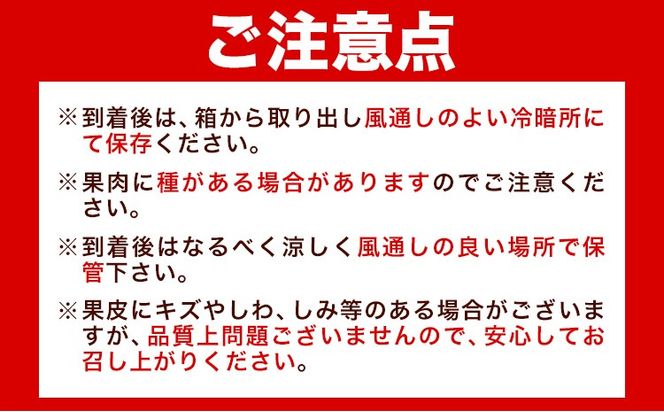 ご注意点

※到着後は、箱から取り出し風通しのよい冷暗所にて保存ください。

※果肉に種がある場合がありますのでご注意ください。

※到着後はなるべく涼しく風通しの良い場所で保管下さい。

※果皮にキズやしわ、しみ等のある場合がございますが、品質上問題ございませんので、安心してお召し上がりください。